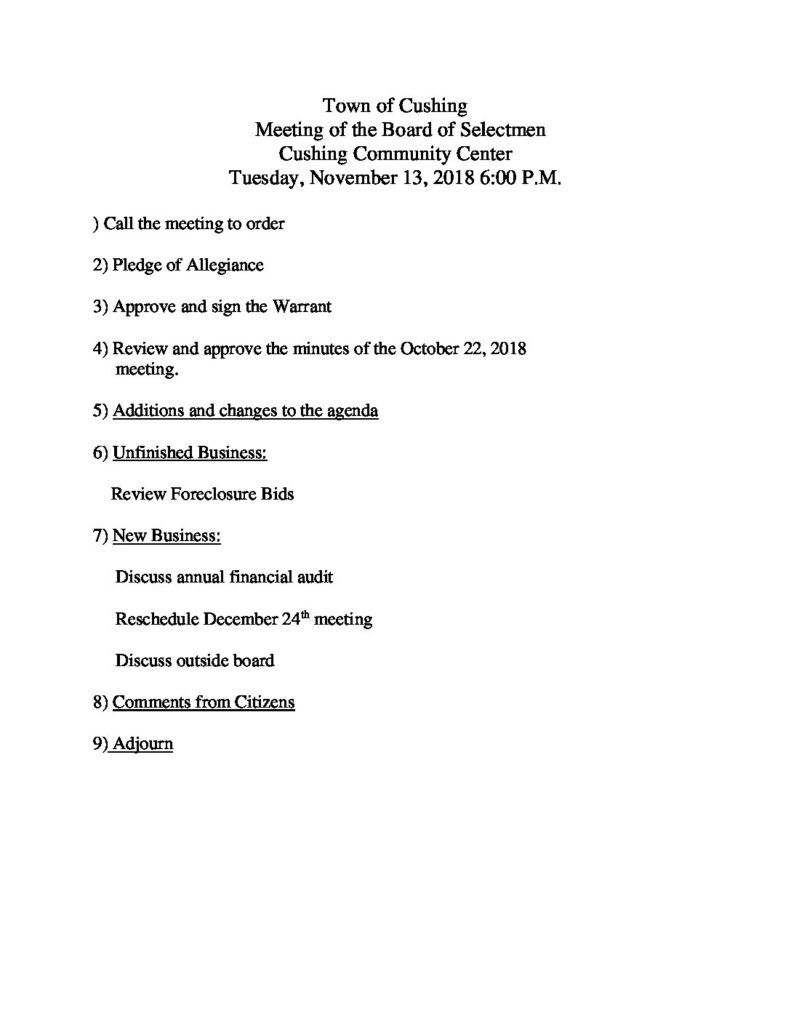 Town of Cushing
Meeting of the Board of Selectmen
Cushing Community Center
Tuesday, November 13, 2018 6:00 P.M.

) Call the meeting to order

2) Pledge of Allegiance

3) Approve and sign the Warrant

4) Review and approve the minutes of the October 22, 2018 meeting.

5) Additions and changes to the agenda

6) Unfinished Business:

Review Foreclosure Bids

7) New Business:

Discuss annual financial audit

Reschedule December 24$^{th}$ meeting

Discuss outside board

8) Comments from Citizens

9) Adjourn